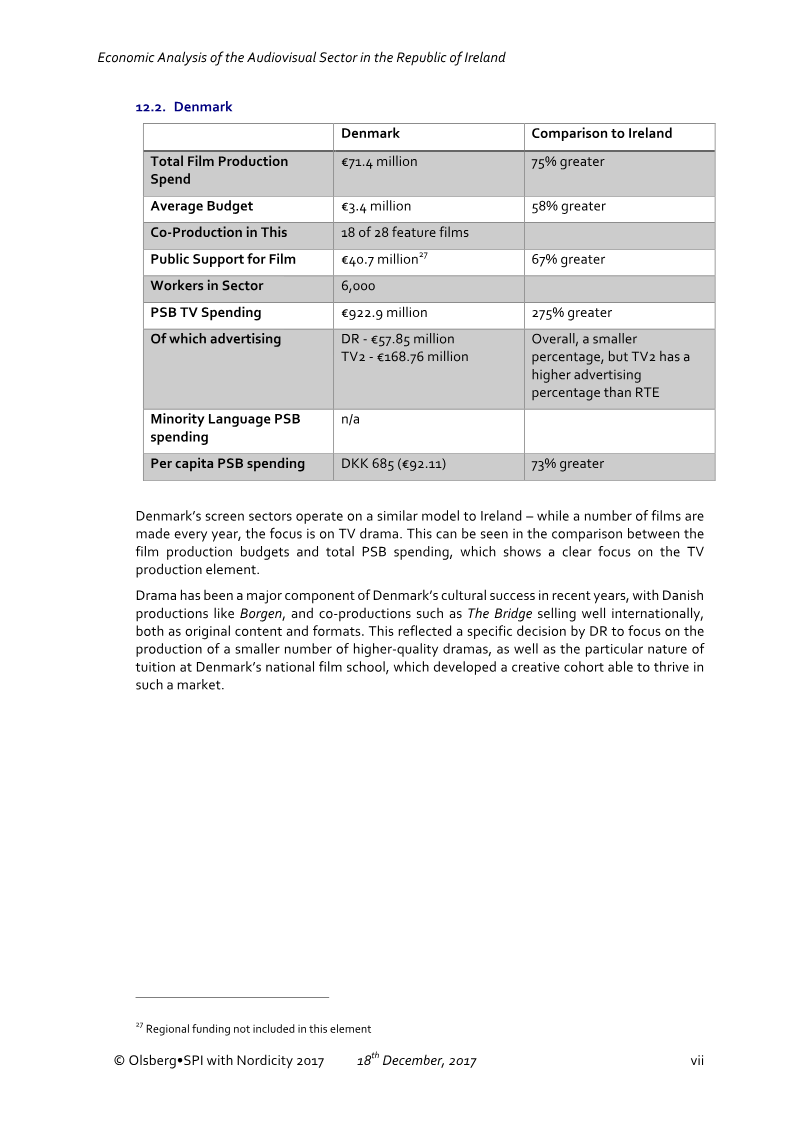 Economic Analysis of the Audiovisual Sector in the Republic of Ireland

12.2. Denmark

| | Denmark | Comparison to Ireland |
|---|---|---|
| Total Film Production Spend | €71.4 million | 75% greater |
| Average Budget | €3.4 million | 58% greater |
| Co-Production in This | 18 of 28 feature films | |
| Public Support for Film | €40.7 million$^{27}$ | 67% greater |
| Workers in Sector | 6,000 | |
| PSB TV Spending | €922.9 million | 275% greater |
| Of which advertising | DR - €57.85 million TV2 - €168.76 million | Overall, a smaller percentage, but TV2 has a higher advertising percentage than RTE |
| Minority Language PSB spending | n/a | |
| Per capita PSB spending | DKK 685 (€92.11) | 73% greater |

Denmark's screen sectors operate on a similar model to Ireland – while a number of films are made every year, the focus is on TV drama. This can be seen in the comparison between the film production budgets and total PSB spending, which shows a clear focus on the TV production element.

Drama has been a major component of Denmark's cultural success in recent years, with Danish productions like Borgen, and co-productions such as The Bridge selling well internationally, both as original content and formats. This reflected a specific decision by DR to focus on the production of a smaller number of higher-quality dramas, as well as the particular nature of tuition at Denmark's national film school, which developed a creative cohort able to thrive in such a market.

$^{27}$ Regional funding not included in this element

© Olsberg•SPI with Nordicity 2017 18th December, 2017 vii